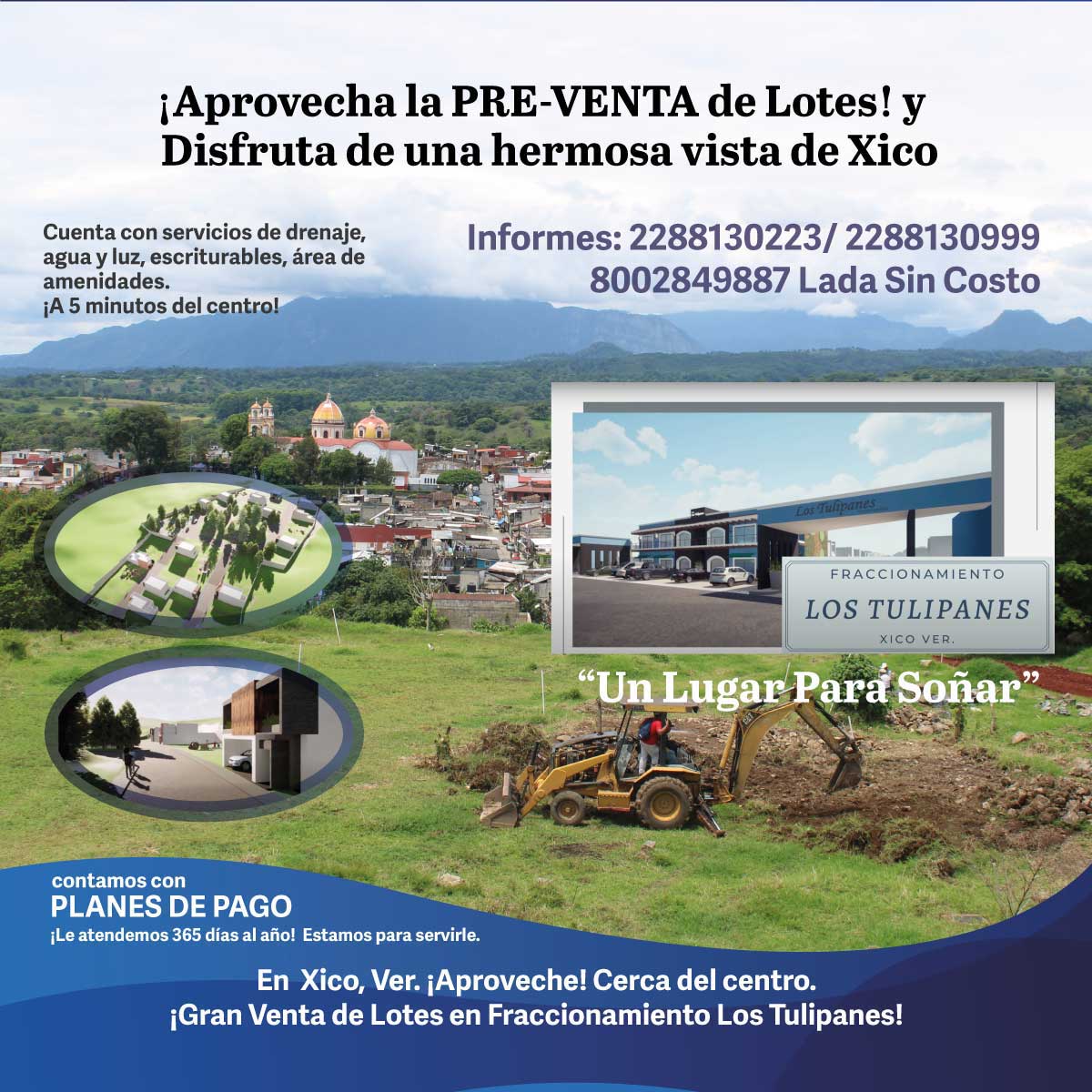 ¡Aprovecha la PRE-VENTA de Lotes! y Disfruta de una hermosa vista de Xico

Cuenta con servicios de drenaje, agua y luz, escriturables, área de amenidades.
¡A 5 minutos del centro!

Informes: 2288130223/ 2288130999
8002849887 Lada Sin Costo

Los Tulipanes

FRACCIONAMIENTO
LOS TULIPANES
XICO VER.

“Un Lugar Para Soñar”

contamos con
PLANES DE PAGO
¡Le atendemos 365 días al año! Estamos para servirle.

En Xico, Ver. ¡Aproveche! Cerca del centro.
¡Gran Venta de Lotes en Fraccionamiento Los Tulipanes!